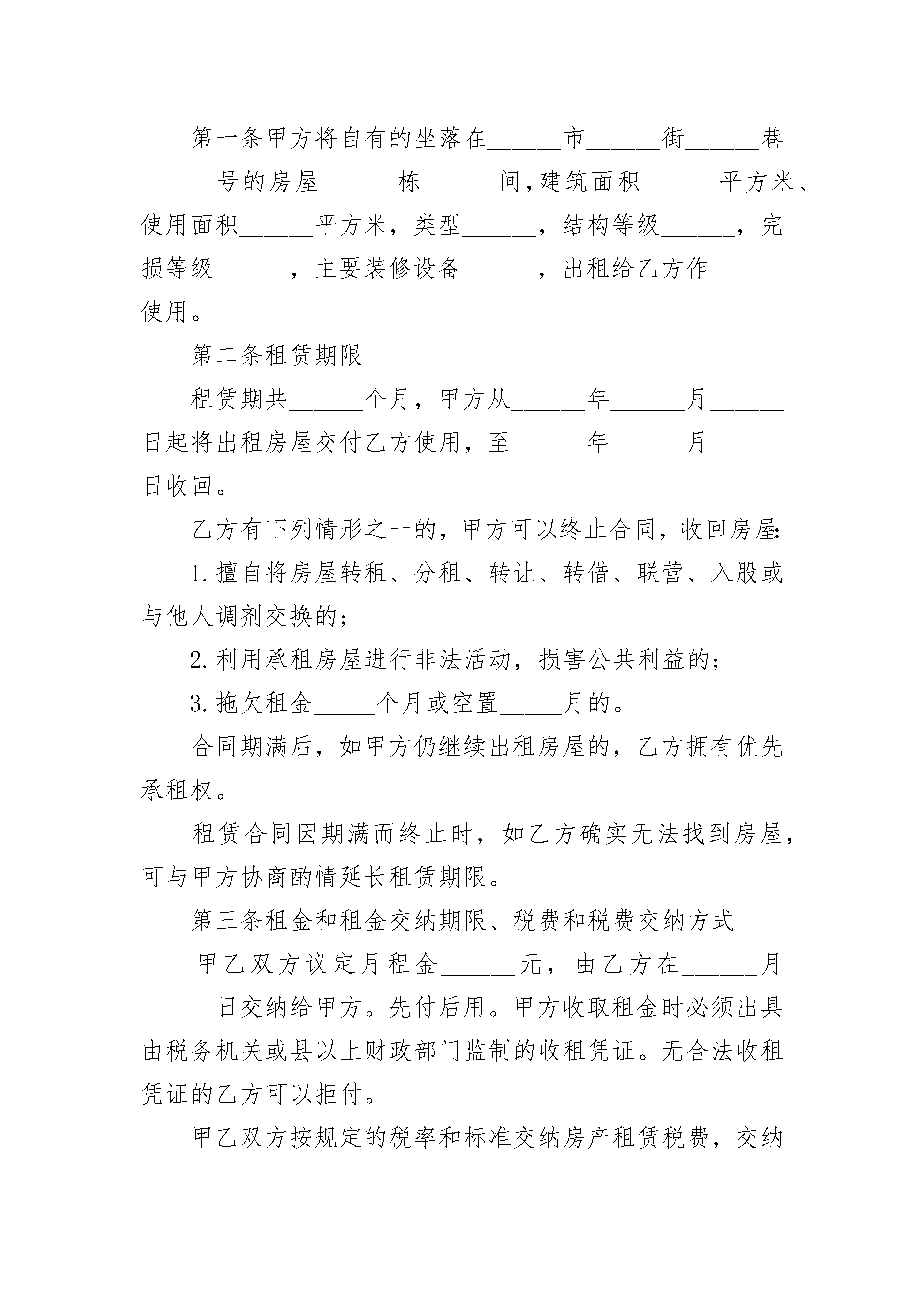 第一条甲方将自有的坐落在______市______街______巷______号的房屋______栋______间,建筑面积______平方米、使用面积______平方米，类型______，结构等级______，完损等级______，主要装修设备______，出租给乙方作______使用。

第二条租赁期限

租赁期共______个月，甲方从______年______月______日起将出租房屋交付乙方使用，至______年______月______日收回。

乙方有下列情形之一的，甲方可以终止合同，收回房屋:

1.擅自将房屋转租、分租、转让、转借、联营、入股或与他人调剂交换的;

2.利用承租房屋进行非法活动，损害公共利益的;

3.拖欠租金_____个月或空置_____月的。

合同期满后，如甲方仍继续出租房屋的，乙方拥有优先承租权。

租赁合同因期满而终止时，如乙方确实无法找到房屋，可与甲方协商酌情延长租赁期限。

第三条租金和租金交纳期限、税费和税费交纳方式

甲乙双方议定月租金______元，由乙方在______月______日交纳给甲方。先付后用。甲方收取租金时必须出具由税务机关或县以上财政部门监制的收租凭证。无合法收租凭证的乙方可以拒付。

甲乙双方按规定的税率和标准交纳房产租赁税费，交纳